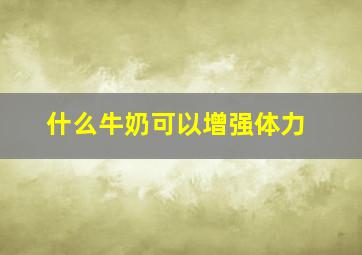 什么牛奶可以增强体力